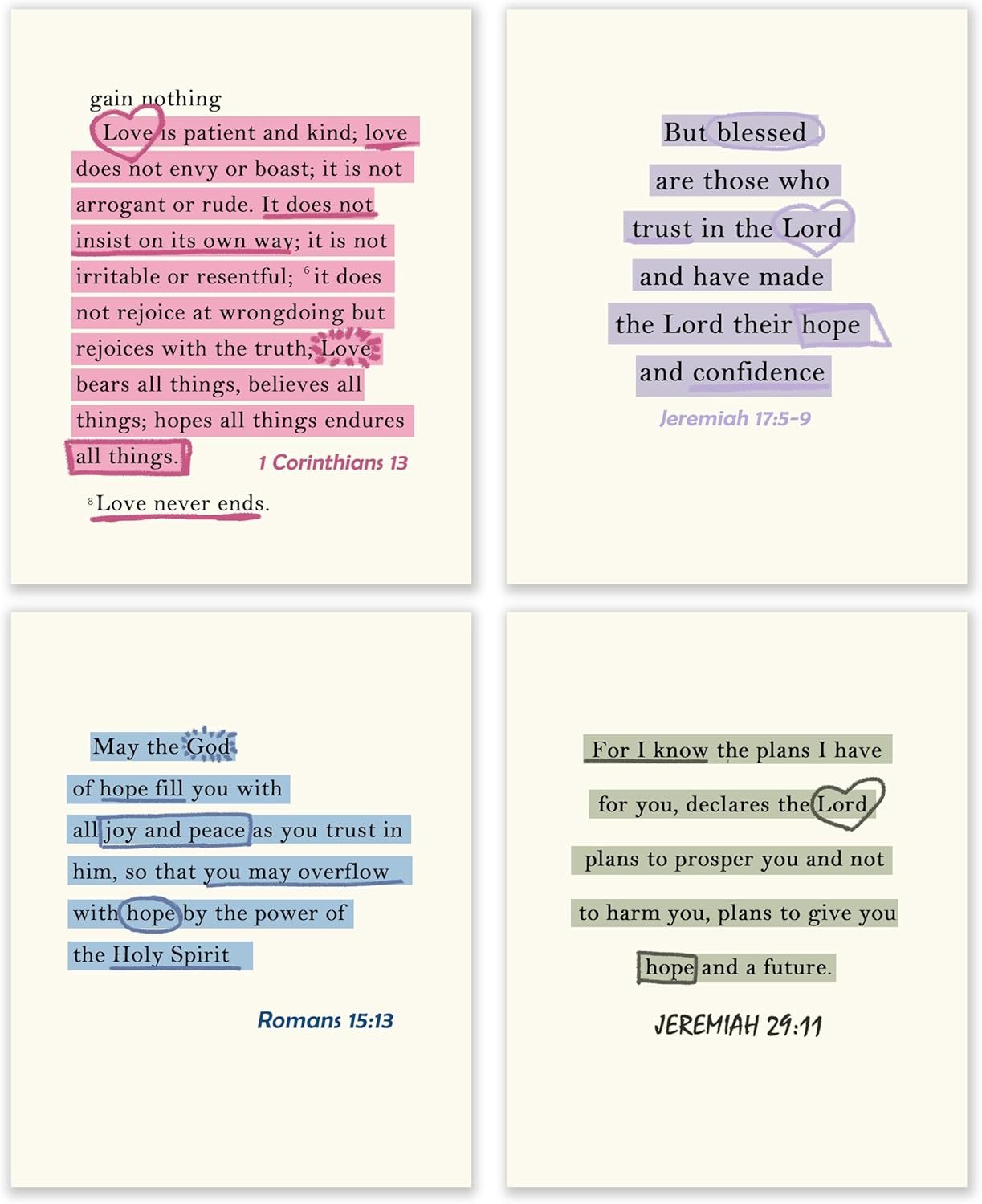 gain nothing

Love is patient and kind; love does not envy or boast; it is not arrogant or rude. It does not insist on its own way; it is not irritable or resentful; $^{6}$it does not rejoice at wrongdoing but rejoices with the truth; Love bears all things, believes all things; hopes all things endures all things.

1 Corinthians 13

$^{8}$Love never ends.

But blessed are those who trust in the Lord and have made the Lord their hope and confidence

Jeremiah 17:5-9

May the God of hope fill you with all joy and peace as you trust in him, so that you may overflow with hope by the power of the Holy Spirit

Romans 15:13

For I know the plans I have for you, declares the Lord plans to prosper you and not to harm you, plans to give you hope and a future.

JEREMIAH 29:11